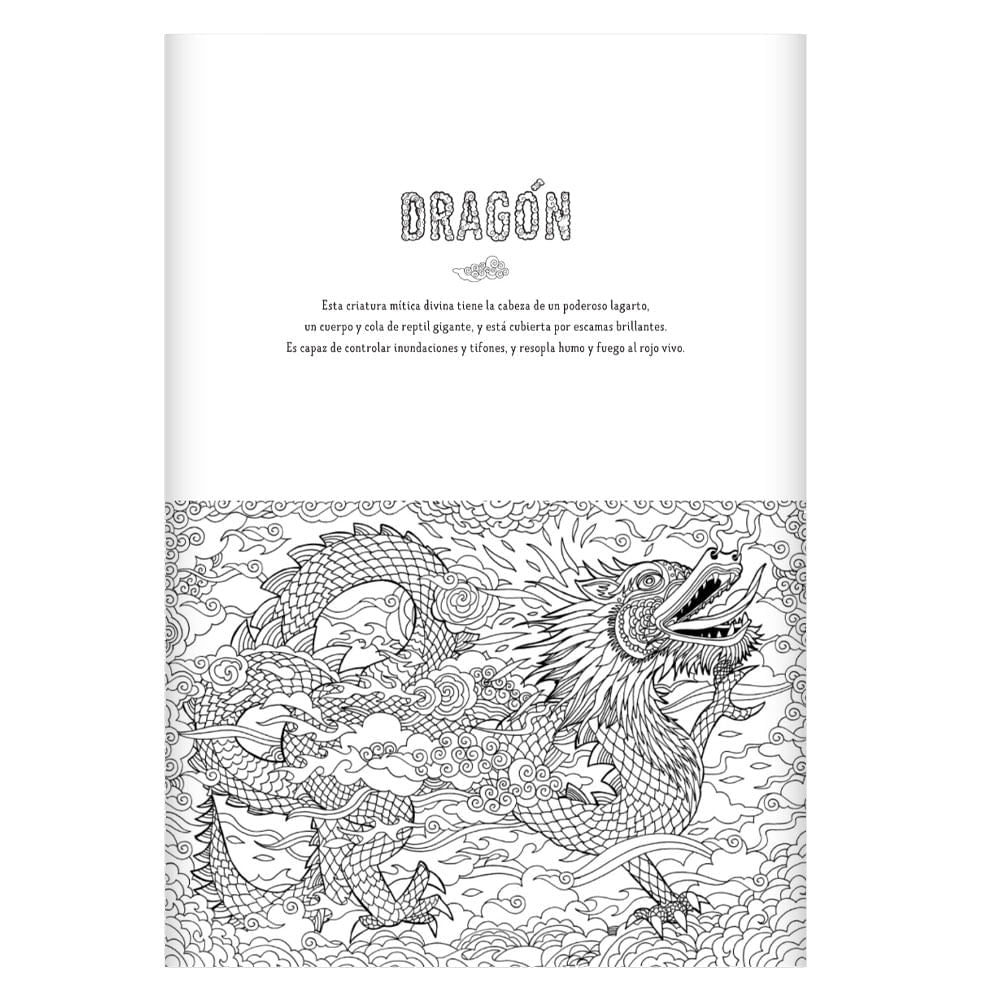 DRAGÓN

Esta criatura mítica divina tiene la cabeza de un poderoso lagarto, un cuerpo y cola de reptil gigante, y está cubierta por escamas brillantes. Es capaz de controlar inundaciones y tifones, y resopla humo y fuego al rojo vivo.